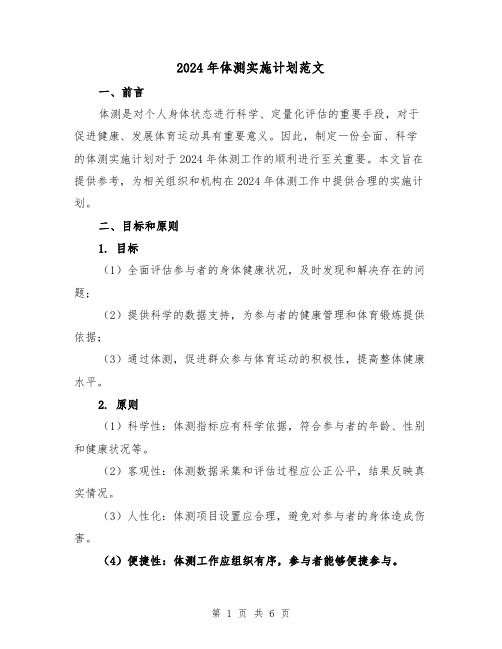 2024年体测实施计划范文

一、前言

体测是对个人身体状态进行科学、定量化评估的重要手段，对于促进健康、发展体育运动具有重要意义。因此，制定一份全面、科学的体测实施计划对于2024年体测工作的顺利进行至关重要。本文旨在提供参考，为相关组织和机构在2024年体测工作中提供合理的实施计划。

二、目标和原则

1. 目标

（1）全面评估参与者的身体健康状况，及时发现和解决存在的问题；

（2）提供科学的数据支持，为参与者的健康管理和体育锻炼提供依据；

（3）通过体测，促进群众参与体育运动的积极性，提高整体健康水平。

2. 原则

（1）科学性：体测指标应有科学依据，符合参与者的年龄、性别和健康状况等。

（2）客观性：体测数据采集和评估过程应公正公平，结果反映真实情况。

（3）人性化：体测项目设置应合理，避免对参与者的身体造成伤害。

（4）便捷性：体测工作应组织有序，参与者能够便捷参与。

第 1 页 共 6 页